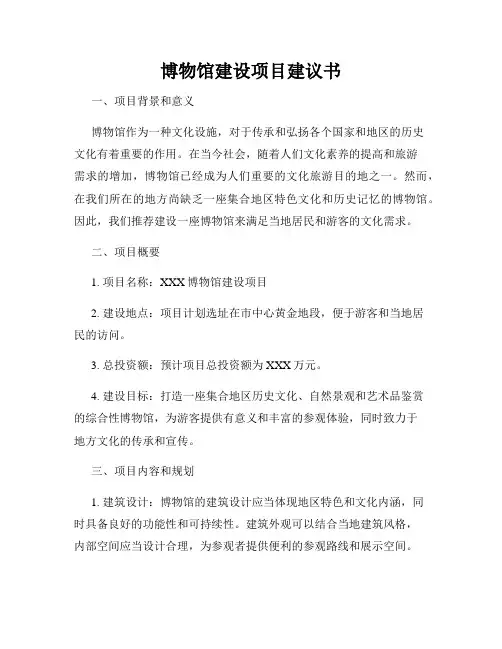 博物馆建设项目建议书

一、项目背景和意义

博物馆作为一种文化设施，对于传承和弘扬各个国家和地区的历史文化有着重要的作用。在当今社会，随着人们文化素养的提高和旅游需求的增加，博物馆已经成为人们重要的文化旅游目的地之一。然而，在我们所在的地方尚缺乏一座集合地区特色文化和历史记忆的博物馆。因此，我们推荐建设一座博物馆来满足当地居民和游客的文化需求。

二、项目概要

1. 项目名称：XXX 博物馆建设项目

2. 建设地点：项目计划选址在市中心黄金地段，便于游客和当地居民的访问。

3. 总投资额：预计项目总投资额为 XXX 万元。

4. 建设目标：打造一座集合地区历史文化、自然景观和艺术品鉴赏的综合性博物馆，为游客提供有意义和丰富的参观体验，同时致力于地方文化的传承和宣传。

三、项目内容和规划

1. 建筑设计：博物馆的建筑设计应当体现地区特色和文化内涵，同时具备良好的功能性和可持续性。建筑外观可以结合当地建筑风格，内部空间应当设计合理，为参观者提供便利的参观路线和展示空间。